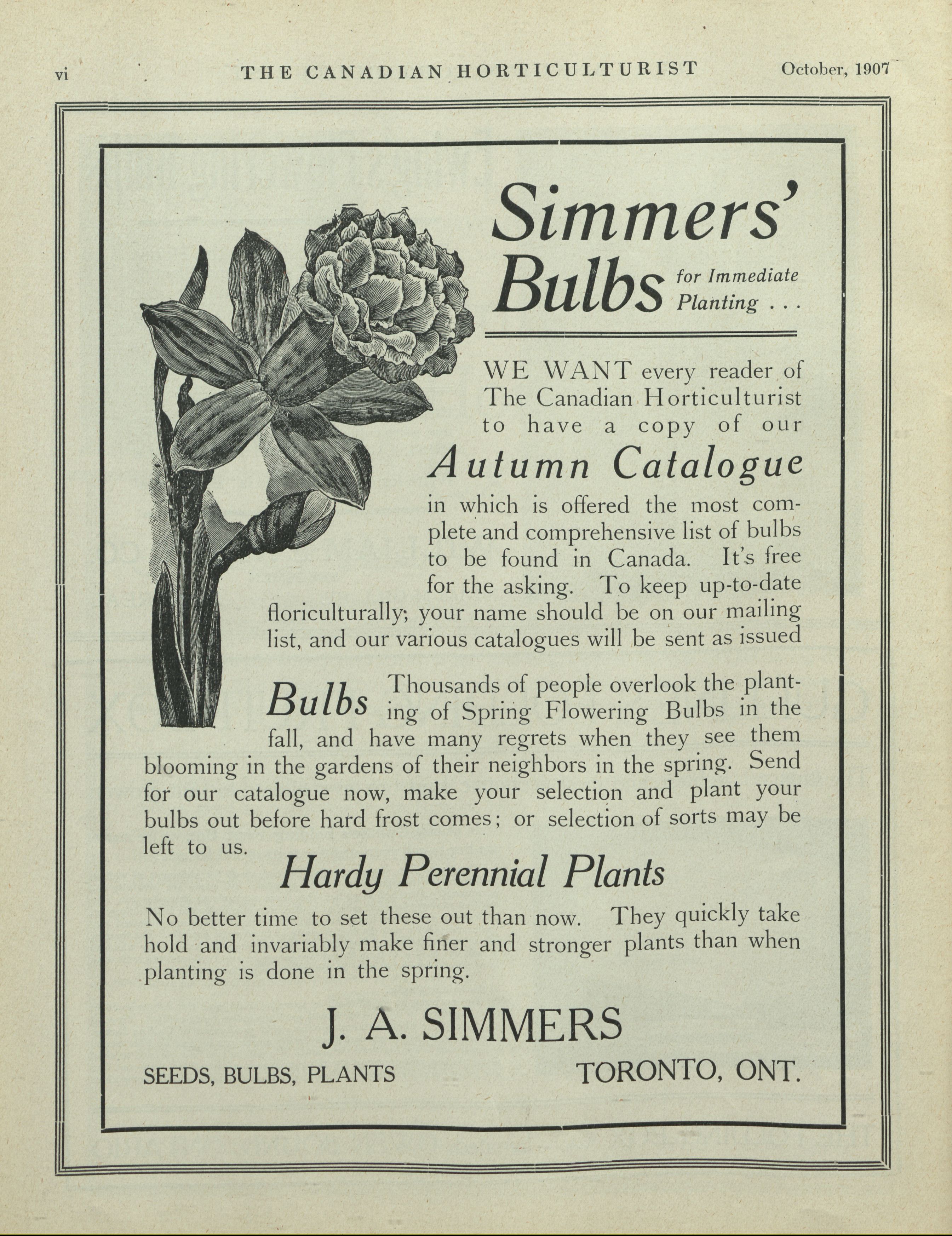 vi THE CANADIAN HORTICULTURIST October, 1907

Simmers' Bulbs for Immediate Planting . . .

WE WANT every reader of The Canadian Horticulturist to have a copy of our

Autumn Catalogue

in which is offered the most complete and comprehensive list of bulbs to be found in Canada. It's free for the asking. To keep up-to-date floriculturally; your name should be on our mailing list, and our various catalogues will be sent as issued

Bulbs Thousands of people overlook the planting of Spring Flowering Bulbs in the fall, and have many regrets when they see them blooming in the gardens of their neighbors in the spring. Send for our catalogue now, make your selection and plant your bulbs out before hard frost comes; or selection of sorts may be left to us.

Hardy Perennial Plants

No better time to set these out than now. They quickly take hold and invariably make finer and stronger plants than when planting is done in the spring.

J. A. SIMMERS

SEEDS, BULBS, PLANTS TORONTO, ONT.